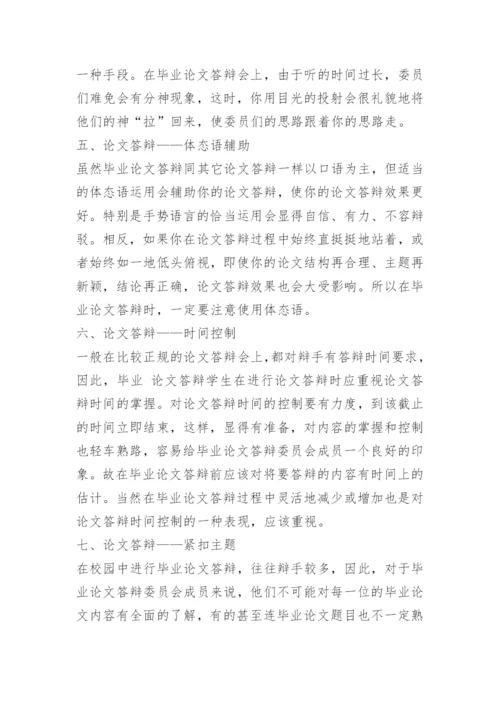 一种手段。在毕业论文答辩会上，由于听的时间过长，委员们难免会有分神现象，这时，你用目光的投射会很礼貌地将他们的神“拉”回来，使委员们的思路跟着你的思路走。

五、论文答辩——体态语辅助

虽然毕业论文答辩同其它论文答辩一样以口语为主，但适当的体态语运用会辅助你的论文答辩，使你的论文答辩效果更好。特别是手势语言的恰当运用会显得自信、有力、不容辩驳。相反，如果你在论文答辩过程中始终直挺挺地站着，或者始终如一地低头俯视，即使你的论文结构再合理、主题再新颖，结论再正确，论文答辩效果也会大受影响。所以在毕业论文答辩时，一定要注意使用体态语。

六、论文答辩——时间控制

一般在比较正规的论文答辩会上，都对辩手有答辩时间要求，因此，毕业 论文答辩学生在进行论文答辩时应重视论文答辩时间的掌握。对论文答辩时间的控制要有力度，到该截止的时间立即结束，这样，显得有准备，对内容的掌握和控制也轻车熟路，容易给毕业论文答辩委员会成员一个良好的印象。故在毕业论文答辩前应该对将要答辩的内容有时间上的估计。当然在毕业论文答辩过程中灵活地减少或增加也是对论文答辩时间控制的一种表现，应该重视。

七、论文答辩——紧扣主题

在校园中进行毕业论文答辩，往往辩手较多，因此，对于毕业论文答辩委员会成员来说，他们不可能对每一位的毕业论文内容有全面的了解，有的甚至连毕业论文题目也不一定熟